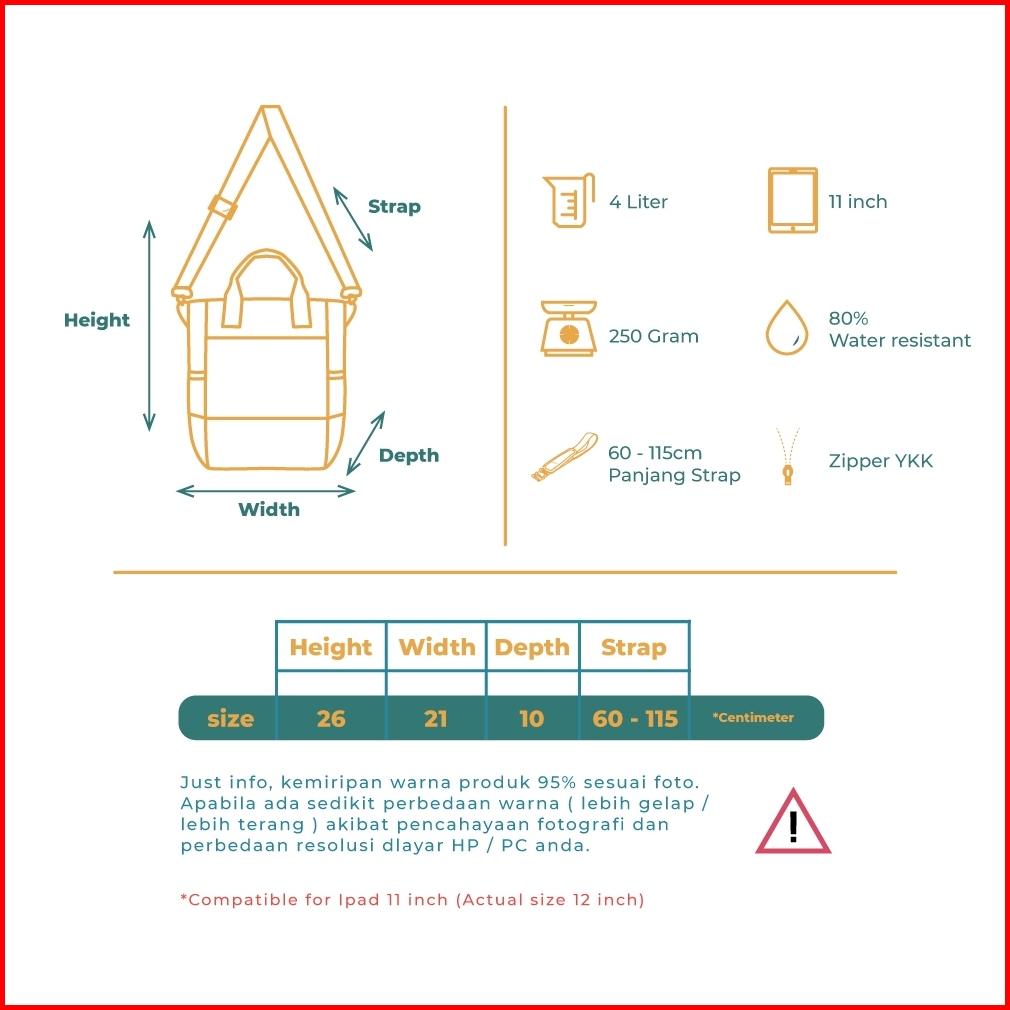 Strap

Height

Depth

Width

4 Liter

11 inch

250 Gram

80%
Water resistant

60 - 115cm
Panjang Strap

Zipper YKK

| | Height | Width | Depth | Strap | |
|---|---|---|---|---|---|
| size | 26 | 21 | 10 | 60 - 115 | *Centimeter |

Just info, kemiripan warna produk 95% sesuai foto. Apabila ada sedikit perbedaan warna ( lebih gelap / lebih terang ) akibat pencahayaan fotografi dan perbedaan resolusi dlayar HP / PC anda.

!

*Compatible for Ipad 11 inch (Actual size 12 inch)